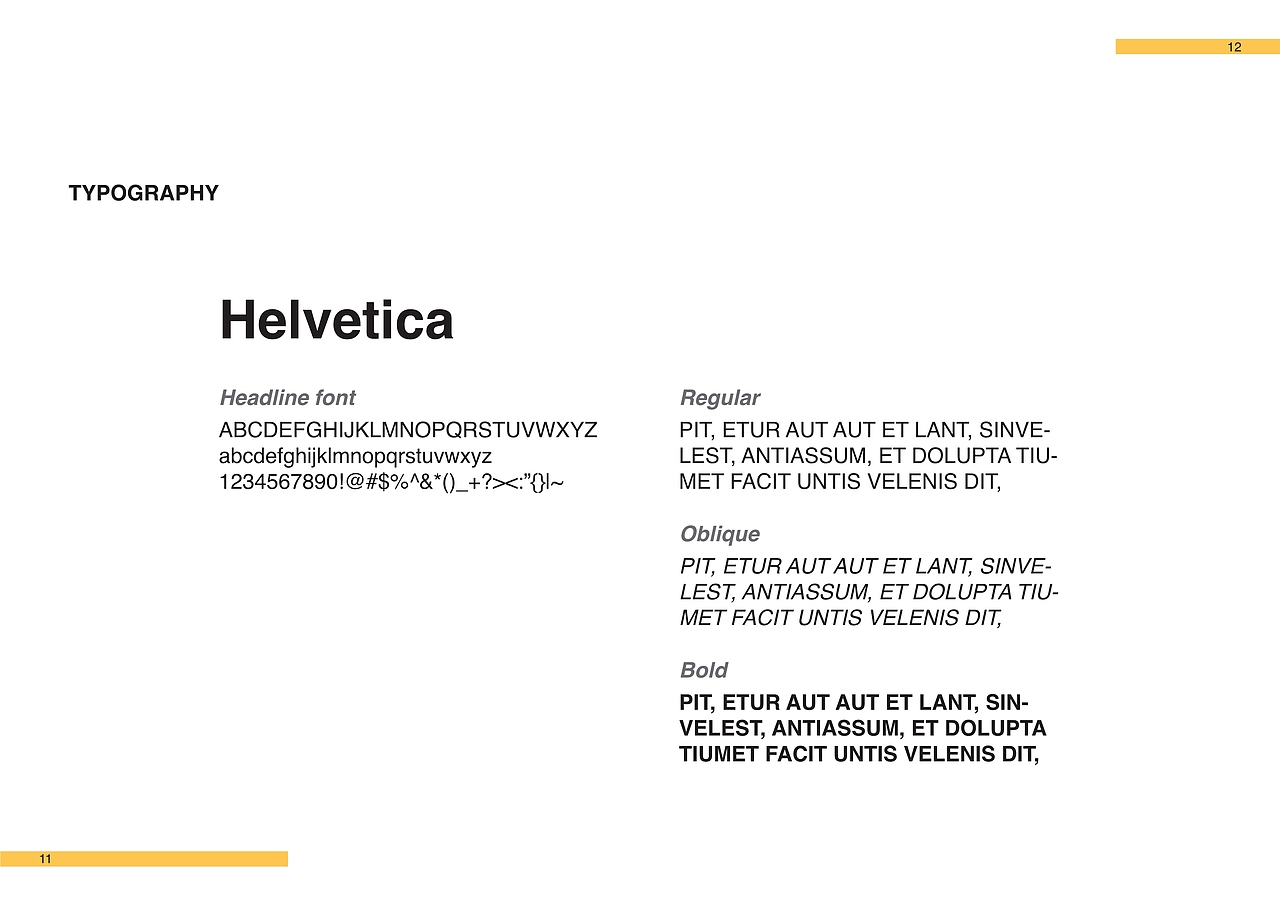 12

TYPOGRAPHY

Helvetica

Headline font

ABCDEFGHIJKLMNOPQRSTUVWXYZ
abcdefghijklmnopqrstuvwxyz
1234567890!@#$%^&*()_+?><:"{}|~

Regular

PIT, ETUR AUT AUT ET LANT, SINVELEST, ANTIASSUM, ET DOLUPTA TIUMET FACIT UNTIS VELENIS DIT,

Oblique

PIT, ETUR AUT AUT ET LANT, SINVELEST, ANTIASSUM, ET DOLUPTA TIUMET FACIT UNTIS VELENIS DIT,

Bold

PIT, ETUR AUT AUT ET LANT, SINVELEST, ANTIASSUM, ET DOLUPTA TIUMET FACIT UNTIS VELENIS DIT,

11